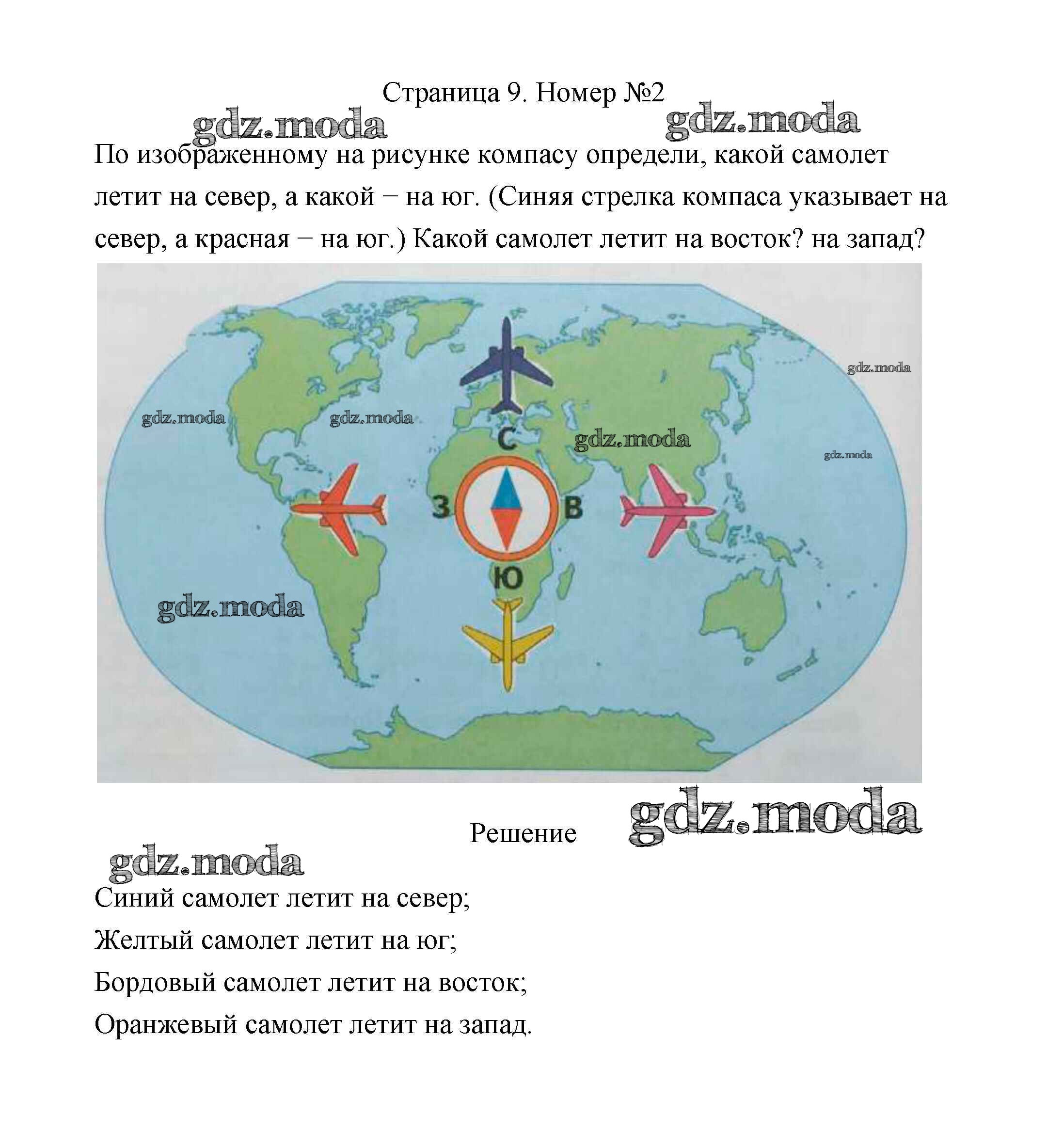 Страница 9. Номер №2

gdz.moda gdz.moda

По изображенному на рисунке компасу определи, какой самолет летит на север, а какой – на юг. (Синяя стрелка компаса указывает на север, а красная – на юг.) Какой самолет летит на восток? на запад?

gdz.moda

gdz.moda gdz.moda

С

gdz.moda

gdz.moda

З

В

Ю

gdz.moda

Решение

gdz.moda

gdz.moda

Синий самолет летит на север;

Желтый самолет летит на юг;

Бордовый самолет летит на восток;

Оранжевый самолет летит на запад.